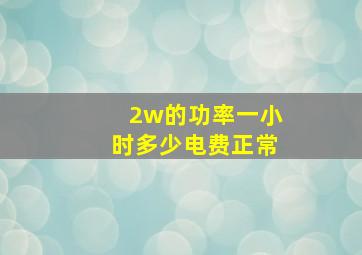 2w的功率一小时多少电费正常